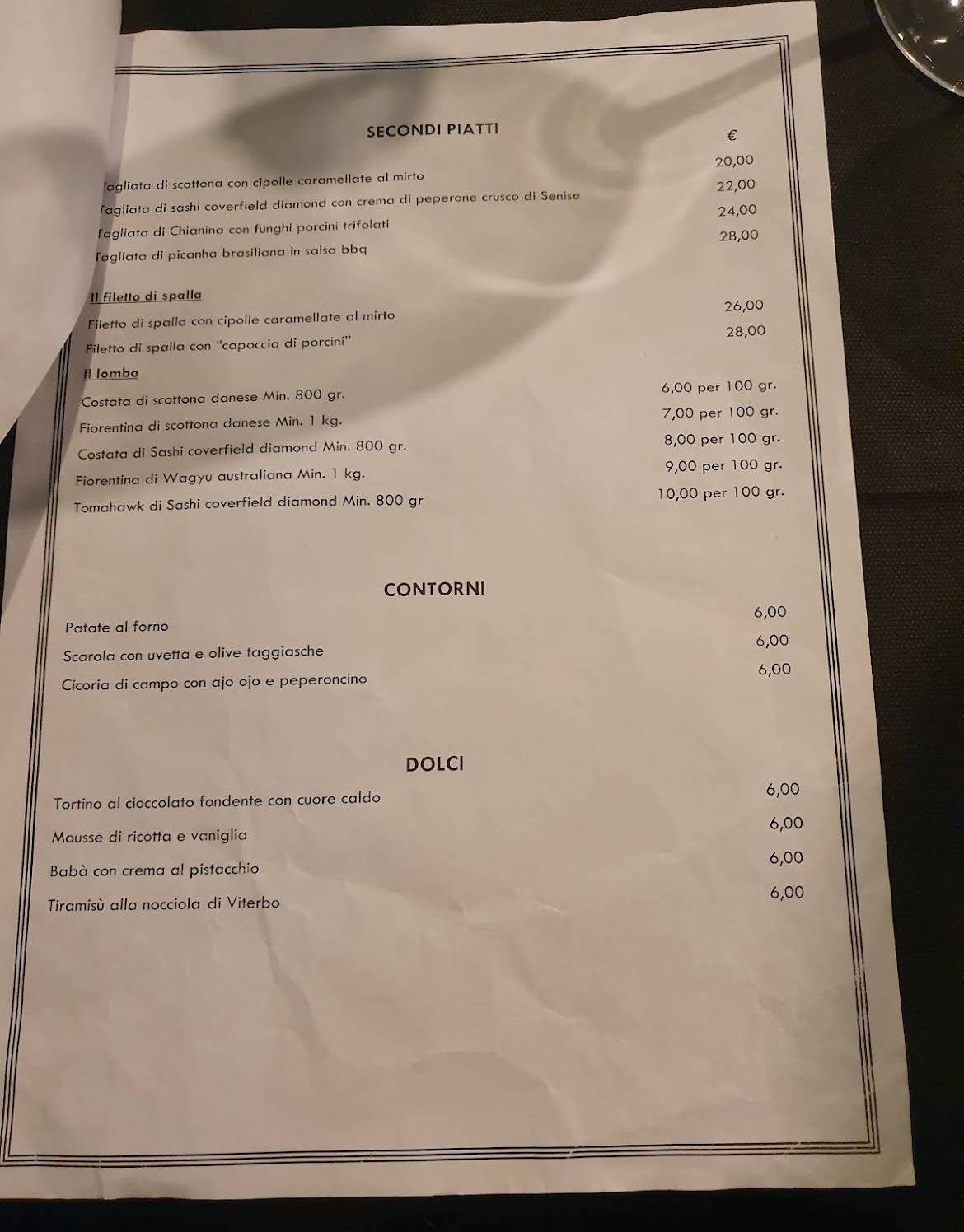 SECONDI PIATTI

€

Tagliata di scottona con cipolle caramellate al mirto 20,00

Tagliata di sashi coverfield diamond con crema di peperone crusco di Senise 22,00

Tagliata di Chianina con funghi porcini trifolati 24,00

Tagliata di picanha brasiliana in salsa bbq 28,00

Il filetto di spalla

Filetto di spalla con cipolle caramellate al mirto 26,00

Filetto di spalla con "capoccia di porcini" 28,00

Il lombo

Costata di scottona danese Min. 800 gr. 6,00 per 100 gr.

Fiorentina di scottona danese Min. 1 kg. 7,00 per 100 gr.

Costata di Sashi coverfield diamond Min. 800 gr. 8,00 per 100 gr.

Fiorentina di Wagyu australiana Min. 1 kg. 9,00 per 100 gr.

Tomahawk di Sashi coverfield diamond Min. 800 gr 10,00 per 100 gr.

CONTORNI

Patate al forno 6,00

Scarola con uvetta e olive taggiasche 6,00

Cicoria di campo con ajo ojo e peperoncino 6,00

DOLCI

Tortino al cioccolato fondente con cuore caldo 6,00

Mousse di ricotta e vaniglia 6,00

Babà con crema al pistacchio 6,00

Tiramisù alla nocciola di Viterbo 6,00